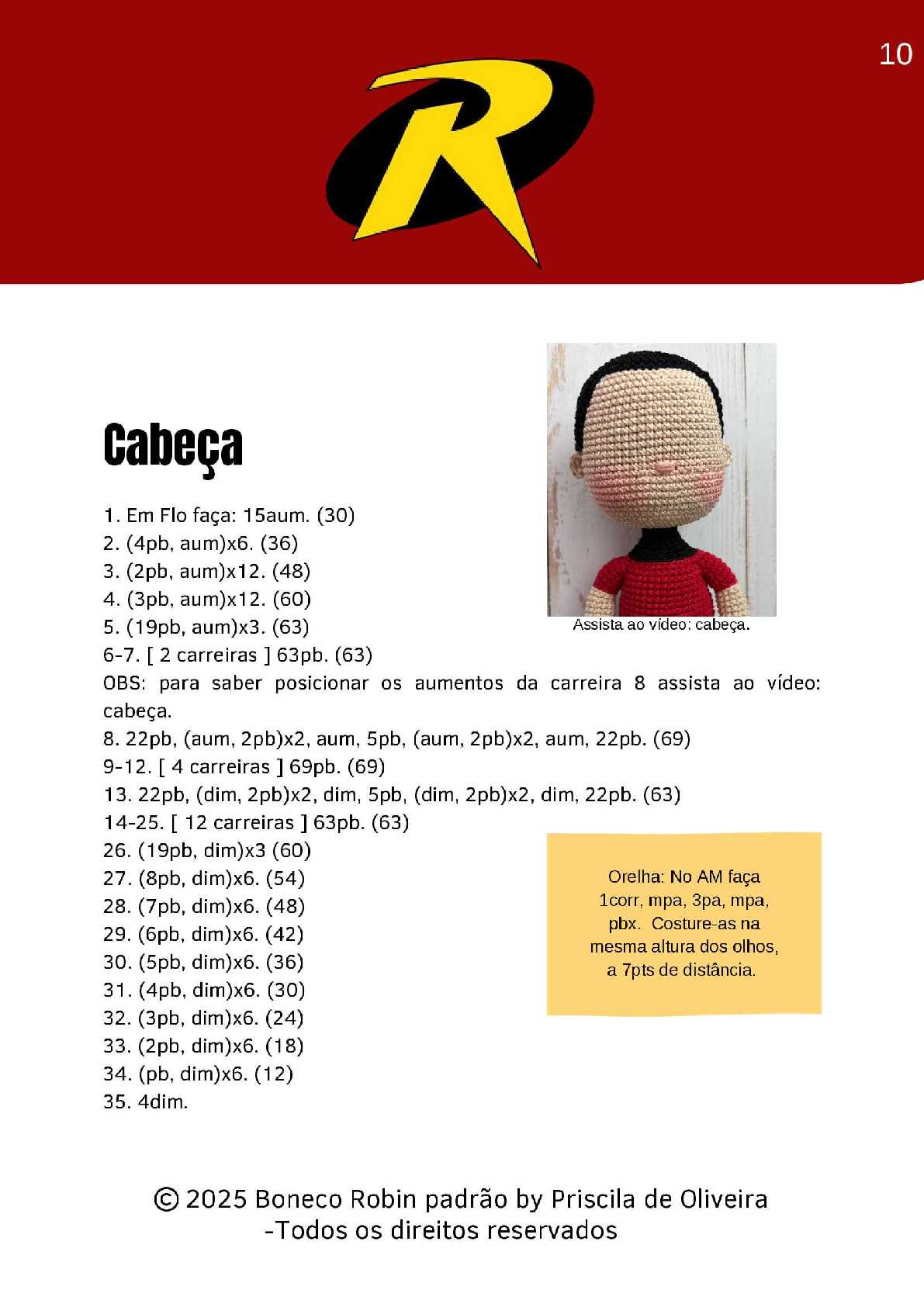 10

R

Cabeça

Assista ao vídeo: cabeça.

1. Em Flo faça: 15aum. (30)
2. (4pb, aum)x6. (36)
3. (2pb, aum)x12. (48)
4. (3pb, aum)x12. (60)
5. (19pb, aum)x3. (63)
6-7. [ 2 carreiras ] 63pb. (63)
OBS: para saber posicionar os aumentos da carreira 8 assista ao vídeo: cabeça.
8. 22pb, (aum, 2pb)x2, aum, 5pb, (aum, 2pb)x2, aum, 22pb. (69)
9-12. [ 4 carreiras ] 69pb. (69)
13. 22pb, (dim, 2pb)x2, dim, 5pb, (dim, 2pb)x2, dim, 22pb. (63)
14-25. [ 12 carreiras ] 63pb. (63)
26. (19pb, dim)x3 (60)
27. (8pb, dim)x6. (54)
28. (7pb, dim)x6. (48)
29. (6pb, dim)x6. (42)
30. (5pb, dim)x6. (36)
31. (4pb, dim)x6. (30)
32. (3pb, dim)x6. (24)
33. (2pb, dim)x6. (18)
34. (pb, dim)x6. (12)
35. 4dim.

Orelha: No AM faça 1corr, mpa, 3pa, mpa, pbx. Costure-as na mesma altura dos olhos, a 7pts de distância.

© 2025 Boneco Robin padrão by Priscila de Oliveira -Todos os direitos reservados